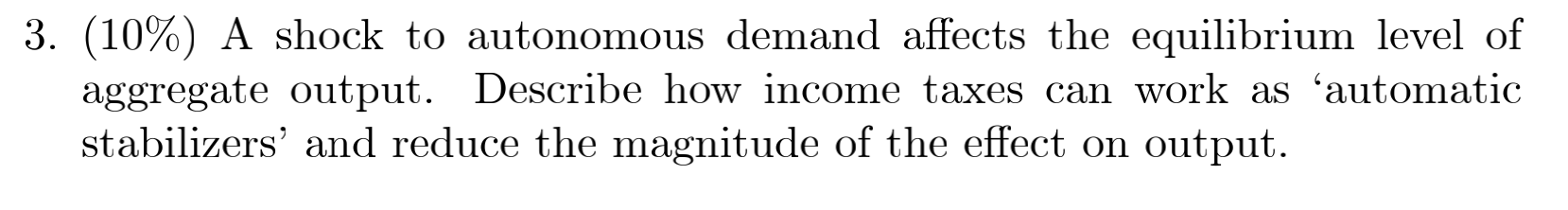 3. (10%) A shock to autonomous demand affects the equilibrium level of aggregate output. Describe how income taxes can work as ‘automatic stabilizers’ and reduce the magnitude of the effect on output.